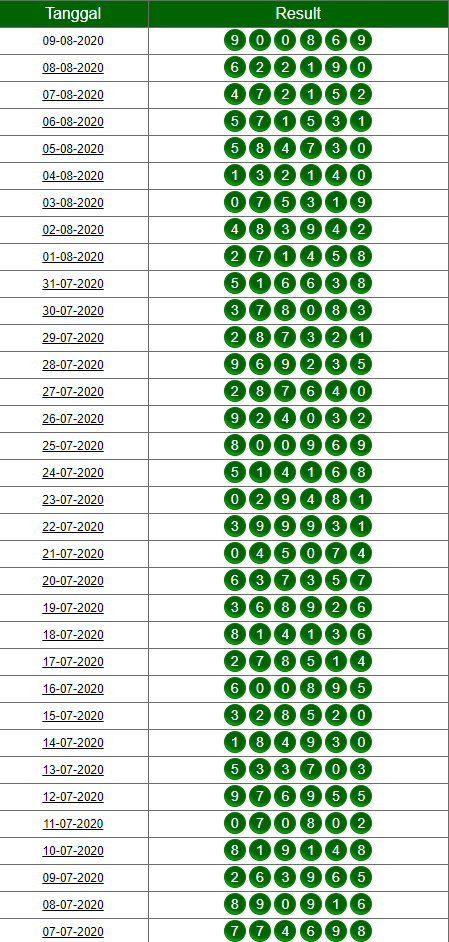 | Tanggal | Result |
|---|---|
| 09-08-2020 | 9 0 0 8 6 9 |
| 08-08-2020 | 6 2 2 1 9 0 |
| 07-08-2020 | 4 7 2 1 5 2 |
| 06-08-2020 | 5 7 1 5 3 1 |
| 05-08-2020 | 5 8 4 7 3 0 |
| 04-08-2020 | 1 3 2 1 4 0 |
| 03-08-2020 | 0 7 5 3 1 9 |
| 02-08-2020 | 4 8 3 9 4 2 |
| 01-08-2020 | 2 7 1 4 5 8 |
| 31-07-2020 | 5 1 6 6 3 8 |
| 30-07-2020 | 3 7 8 0 8 3 |
| 29-07-2020 | 2 8 7 3 2 1 |
| 28-07-2020 | 9 6 9 2 3 5 |
| 27-07-2020 | 2 8 7 6 4 0 |
| 26-07-2020 | 9 2 4 0 3 2 |
| 25-07-2020 | 8 0 0 9 6 9 |
| 24-07-2020 | 5 1 4 1 6 8 |
| 23-07-2020 | 0 2 9 4 8 1 |
| 22-07-2020 | 3 9 9 9 3 1 |
| 21-07-2020 | 0 4 5 0 7 4 |
| 20-07-2020 | 6 3 7 3 5 7 |
| 19-07-2020 | 3 6 8 9 2 6 |
| 18-07-2020 | 8 1 4 1 3 6 |
| 17-07-2020 | 2 7 8 5 1 4 |
| 16-07-2020 | 6 0 0 8 9 5 |
| 15-07-2020 | 3 2 8 5 2 0 |
| 14-07-2020 | 1 8 4 9 3 0 |
| 13-07-2020 | 5 3 3 7 0 3 |
| 12-07-2020 | 9 7 6 9 5 5 |
| 11-07-2020 | 0 7 0 8 0 2 |
| 10-07-2020 | 8 1 9 1 4 8 |
| 09-07-2020 | 2 6 3 9 6 5 |
| 08-07-2020 | 8 9 0 9 1 6 |
| 07-07-2020 | 7 7 4 6 9 8 |